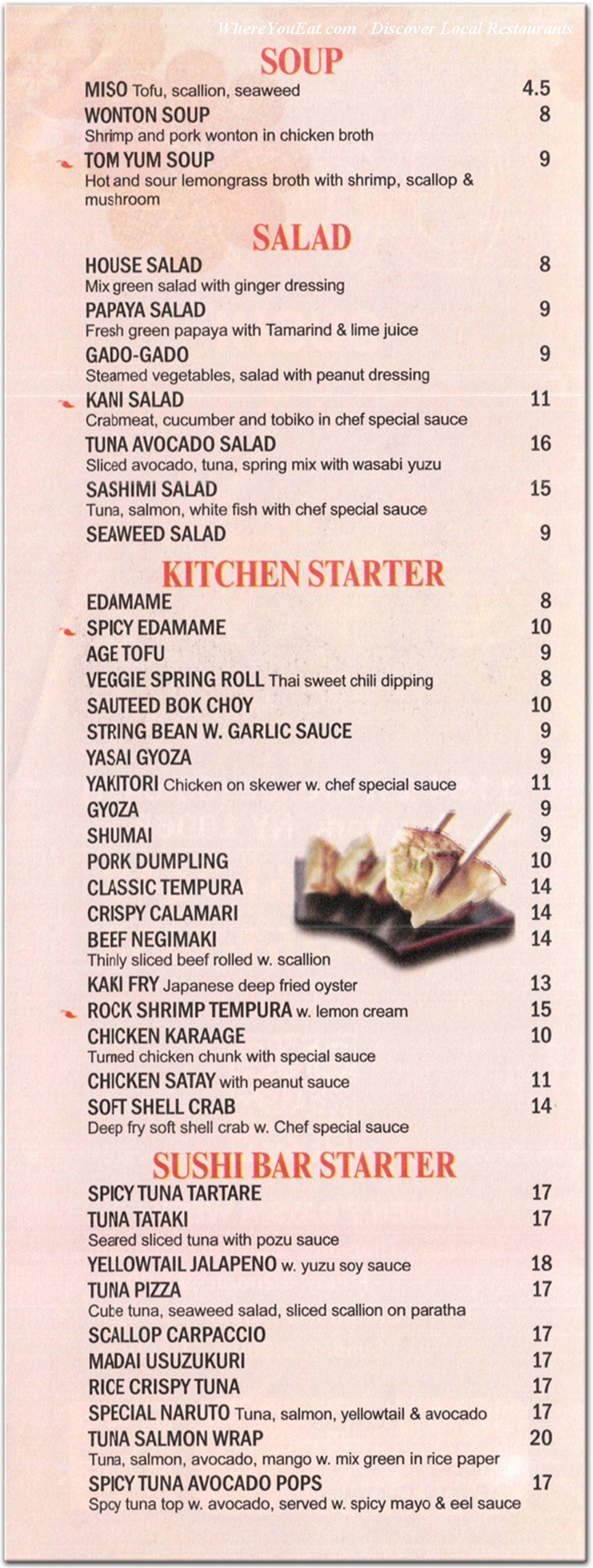 WhereYouEat.com / Discover Local Restaurants

SOUP

MISO Tofu, scallion, seaweed 4.5

WONTON SOUP 8
Shrimp and pork wonton in chicken broth

TOM YUM SOUP 9
Hot and sour lemongrass broth with shrimp, scallop & mushroom

SALAD

HOUSE SALAD 8
Mix green salad with ginger dressing

PAPAYA SALAD 9
Fresh green papaya with Tamarind & lime juice

GADO-GADO 9
Steamed vegetables, salad with peanut dressing

KANI SALAD 11
Crabmeat, cucumber and tobiko in chef special sauce

TUNA AVOCADO SALAD 16
Sliced avocado, tuna, spring mix with wasabi yuzu

SASHIMI SALAD 15
Tuna, salmon, white fish with chef special sauce

SEAWEED SALAD 9

KITCHEN STARTER

EDAMAME 8
SPICY EDAMAME 10
AGE TOFU 9
VEGGIE SPRING ROLL Thai sweet chili dipping 8
SAUTEED BOK CHOY 10
STRING BEAN W. GARLIC SAUCE 9
YASAI GYOZA 9
YAKITORI Chicken on skewer w. chef special sauce 11
GYOZA 9
SHUMAI 9
PORK DUMPLING 10
CLASSIC TEMPURA 14
CRISPY CALAMARI 14
BEEF NEGIMAKI 14
Thinly sliced beef rolled w. scallion
KAKI FRY Japanese deep fried oyster 13
ROCK SHRIMP TEMPURA w. lemon cream 15
CHICKEN KARAAGE 10
Turned chicken chunk with special sauce
CHICKEN SATAY with peanut sauce 11
SOFT SHELL CRAB 14
Deep fry soft shell crab w. Chef special sauce

SUSHI BAR STARTER

SPICY TUNA TARTARE 17
TUNA TATAKI 17
Seared sliced tuna with pozu sauce
YELLOWTAIL JALAPENO w. yuzu soy sauce 18
TUNA PIZZA 17
Cube tuna, seaweed salad, sliced scallion on paratha
SCALLOP CARPACCIO 17
MADAI USUZUKURI 17
RICE CRISPY TUNA 17
SPECIAL NARUTO Tuna, salmon, yellowtail & avocado 17
TUNA SALMON WRAP 20
Tuna, salmon, avocado, mango w. mix green in rice paper
SPICY TUNA AVOCADO POPS 17
Spcy tuna top w. avocado, served w. spicy mayo & eel sauce